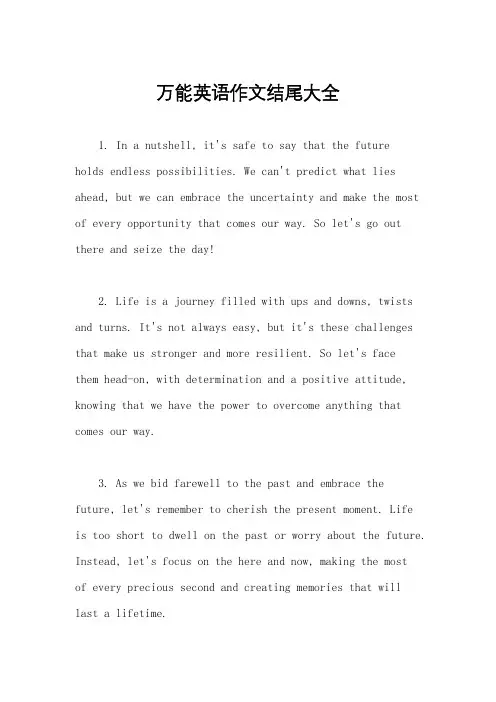 万能英语作文结尾大全

1. In a nutshell, it's safe to say that the future holds endless possibilities. We can't predict what lies ahead, but we can embrace the uncertainty and make the most of every opportunity that comes our way. So let's go out there and seize the day!

2. Life is a journey filled with ups and downs, twists and turns. It's not always easy, but it's these challenges that make us stronger and more resilient. So let's face them head-on, with determination and a positive attitude, knowing that we have the power to overcome anything that comes our way.

3. As we bid farewell to the past and embrace the future, let's remember to cherish the present moment. Life is too short to dwell on the past or worry about the future. Instead, let's focus on the here and now, making the most of every precious second and creating memories that will last a lifetime.